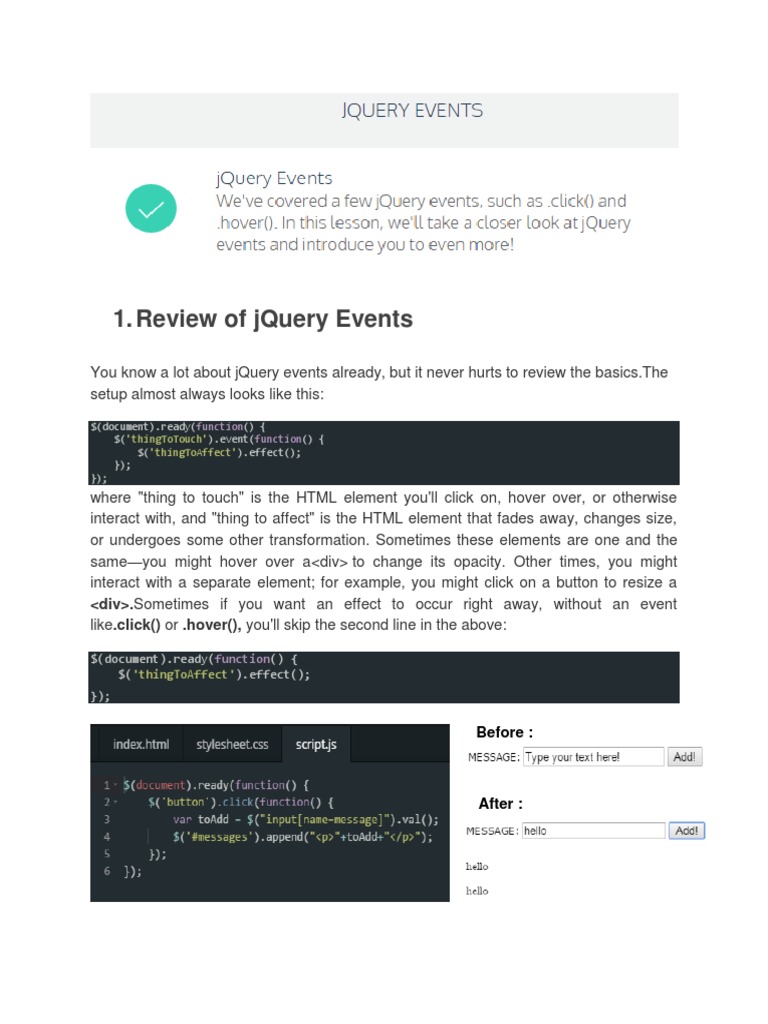 JQUERY EVENTS

jQuery Events
We've covered a few jQuery events, such as .click() and .hover(). In this lesson, we'll take a closer look at jQuery events and introduce you to even more!

1. Review of jQuery Events

You know a lot about jQuery events already, but it never hurts to review the basics.The setup almost always looks like this:

$(document).ready(function() {
    $('thingToTouch').event(function() {
        $('thingToAffect').effect();
    });
});

where "thing to touch" is the HTML element you'll click on, hover over, or otherwise interact with, and "thing to affect" is the HTML element that fades away, changes size, or undergoes some other transformation. Sometimes these elements are one and the same—you might hover over a<div> to change its opacity. Other times, you might interact with a separate element; for example, you might click on a button to resize a <div>.Sometimes if you want an effect to occur right away, without an event like.click() or .hover(), you'll skip the second line in the above:

$(document).ready(function() {
    $('thingToAffect').effect();
});

index.html stylesheet.css script.js

1 $(document).ready(function() {
2     $('button').click(function() {
3         var toAdd = $("input[name=message]").val();
4         $('#messages').append("<p>"+toAdd+"</p>");
5     });
6 });

Before :
MESSAGE: Type your text here! Add!

After :
MESSAGE: hello Add!

hello
hello